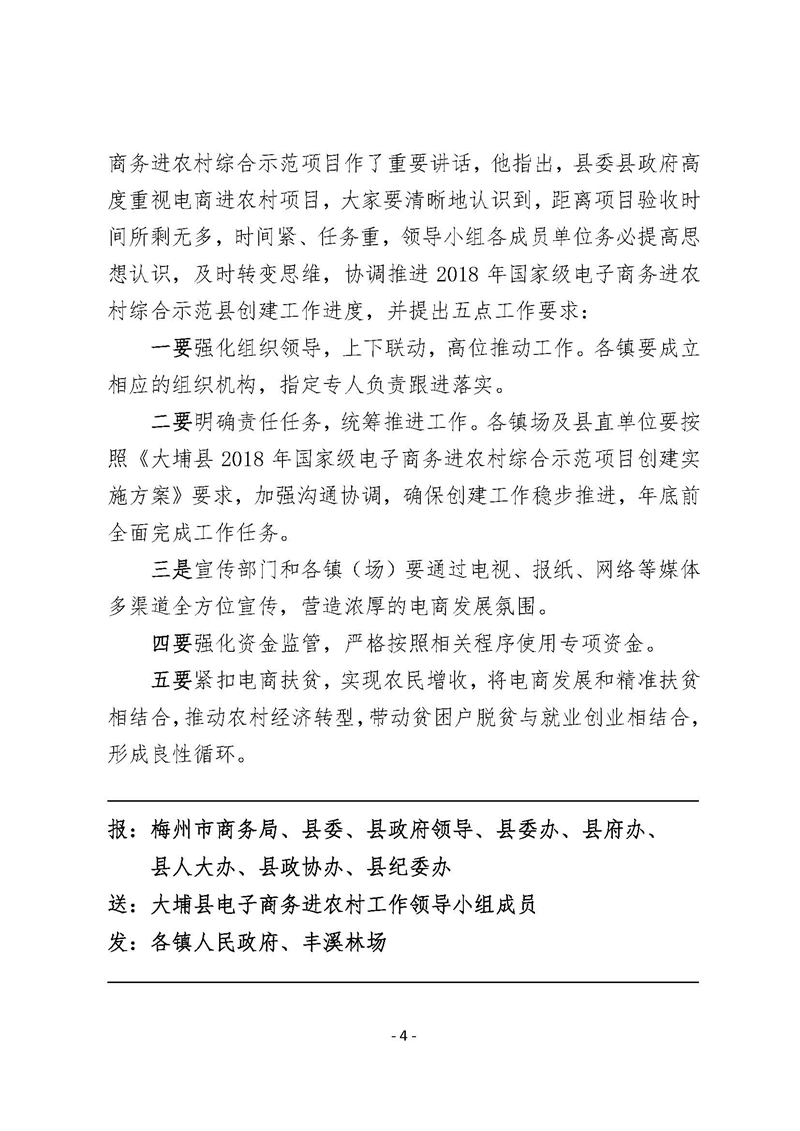 商务进农村综合示范项目作了重要讲话，他指出，县委县政府高度重视电商进农村项目，大家要清晰地认识到，距离项目验收时间所剩无多，时间紧、任务重，领导小组各成员单位务必提高思想认识，及时转变思维，协调推进 2018 年国家级电子商务进农村综合示范县创建工作进度，并提出五点工作要求：

一要强化组织领导，上下联动，高位推动工作。各镇要成立相应的组织机构，指定专人负责跟进落实。

二要明确责任任务，统筹推进工作。各镇场及县直单位要按照《大埔县 2018 年国家级电子商务进农村综合示范项目创建实施方案》要求，加强沟通协调，确保创建工作稳步推进，年底前全面完成工作任务。

三是宣传部门和各镇（场）要通过电视、报纸、网络等媒体多渠道全方位宣传，营造浓厚的电商发展氛围。

四要强化资金监管，严格按照相关程序使用专项资金。

五要紧扣电商扶贫，实现农民增收，将电商发展和精准扶贫相结合，推动农村经济转型，带动贫困户脱贫与就业创业相结合，形成良性循环。

报：梅州市商务局、县委、县政府领导、县委办、县府办、县人大办、县政协办、县纪委办
送：大埔县电子商务进农村工作领导小组成员
发：各镇人民政府、丰溪林场

- 4 -